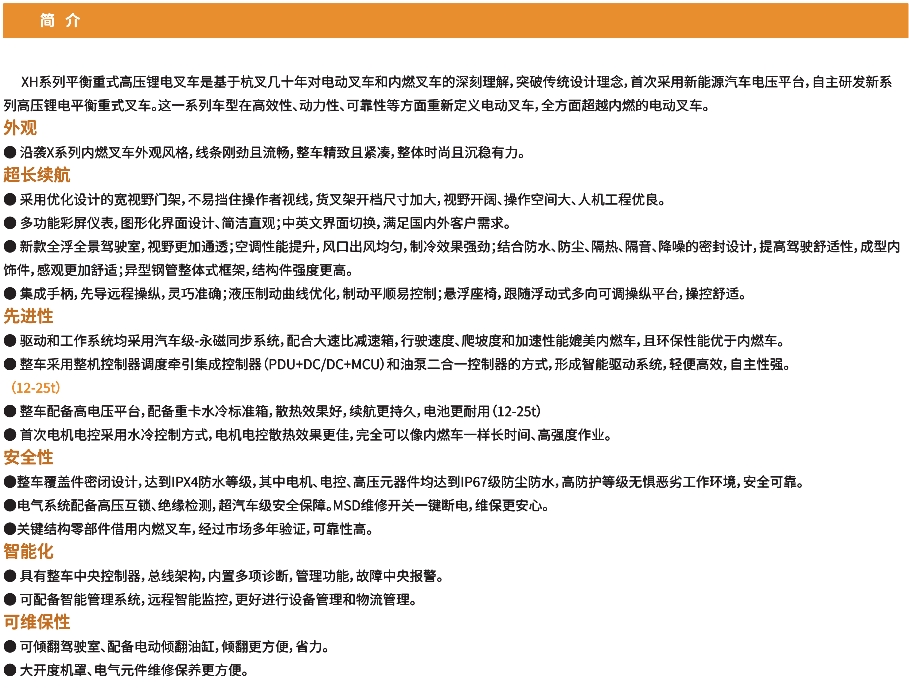 简 介

XH系列平衡重式高压锂电叉车是基于杭叉几十年对电动叉车和内燃叉车的深刻理解，突破传统设计理念，首次采用新能源汽车电压平台，自主研发新系列高压锂电平衡重式叉车。这一系列车型在高效性、动力性、可靠性等方面重新定义电动叉车，全方面超越内燃的电动叉车。

外观

● 沿袭X系列内燃叉车外观风格，线条刚劲且流畅，整车精致且紧凑，整体时尚且沉稳有力。

超长续航

● 采用优化设计的宽视野门架，不易挡住操作者视线，货叉架开档尺寸加大，视野开阔、操作空间大、人机工程优良。

● 多功能彩屏仪表，图形化界面设计、简洁直观；中英文界面切换，满足国内外客户需求。

● 新款全浮全景驾驶室，视野更加通透；空调性能提升，风口出风均匀，制冷效果强劲；结合防水、防尘、隔热、隔音、降噪的密封设计，提高驾驶舒适性，成型内饰件，感观更加舒适；异型钢管整体式框架，结构件强度更高。

● 集成手柄，先导远程操纵，灵巧准确；液压制动曲线优化，制动平顺易控制；悬浮座椅，跟随浮动式多向可调操纵平台，操控舒适。

先进性

● 驱动和工作系统均采用汽车级-永磁同步系统，配合大速比减速箱，行驶速度、爬坡度和加速性能媲美内燃车，且环保性能优于内燃车。

● 整车采用整机控制器调度牵引集成控制器（PDU+DC/DC+MCU）和油泵二合一控制器的方式，形成智能驱动系统，轻便高效，自主性强。

（12-25t）

● 整车配备高电压平台，配备重卡水冷标准箱，散热效果好，续航更持久，电池更耐用（12-25t）

● 首次电机电控采用水冷控制方式，电机电控散热效果更佳，完全可以像内燃车一样长时间、高强度作业。

安全性

●整车覆盖件密闭设计，达到IPX4防水等级，其中电机、电控、高压元器件均达到IP67级防尘防水，高防护等级无惧恶劣工作环境，安全可靠。

●电气系统配备高压互锁、绝缘检测，超汽车级安全保障。MSD维修开关一键断电，维保更安心。

●关键结构零部件借用内燃叉车，经过市场多年验证，可靠性高。

智能化

● 具有整车中央控制器，总线架构，内置多项诊断，管理功能，故障中央报警。

● 可配备智能管理系统，远程智能监控，更好进行设备管理和物流管理。

可维保性

● 可倾翻驾驶室、配备电动倾翻油缸，倾翻更方便，省力。

● 大开度机罩、电气元件维修保养更方便。